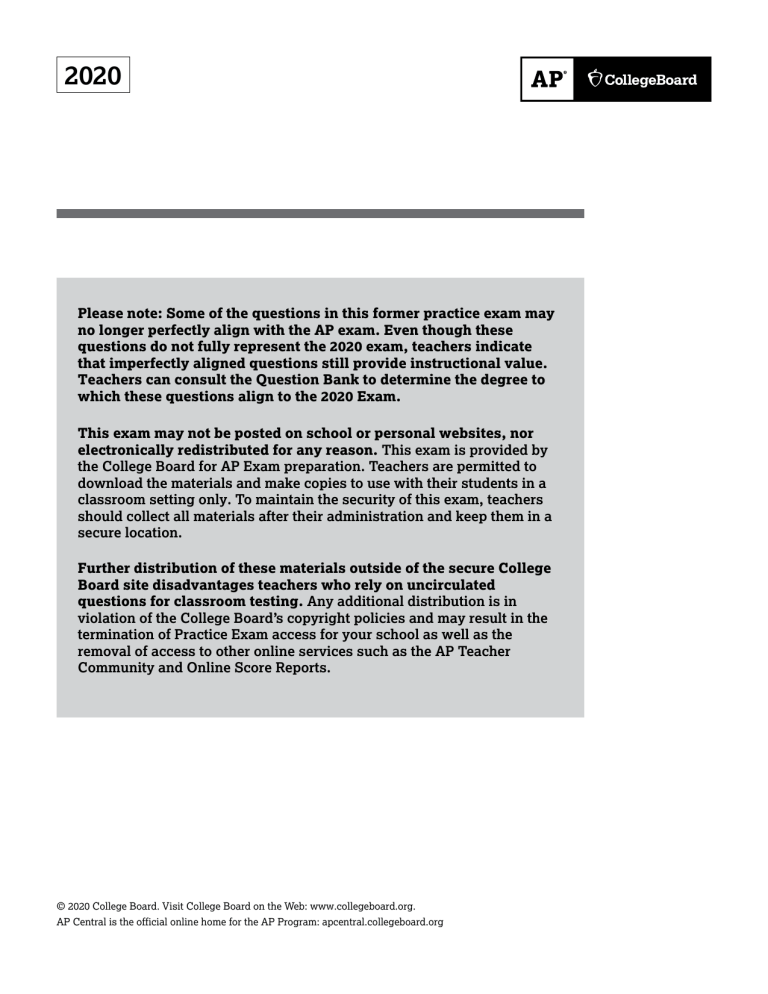 2020

AP® CollegeBoard

Please note: Some of the questions in this former practice exam may no longer perfectly align with the AP exam. Even though these questions do not fully represent the 2020 exam, teachers indicate that imperfectly aligned questions still provide instructional value. Teachers can consult the Question Bank to determine the degree to which these questions align to the 2020 Exam.

This exam may not be posted on school or personal websites, nor electronically redistributed for any reason. This exam is provided by the College Board for AP Exam preparation. Teachers are permitted to download the materials and make copies to use with their students in a classroom setting only. To maintain the security of this exam, teachers should collect all materials after their administration and keep them in a secure location.

Further distribution of these materials outside of the secure College Board site disadvantages teachers who rely on uncirculated questions for classroom testing. Any additional distribution is in violation of the College Board's copyright policies and may result in the termination of Practice Exam access for your school as well as the removal of access to other online services such as the AP Teacher Community and Online Score Reports.

© 2020 College Board. Visit College Board on the Web: www.collegeboard.org.
AP Central is the official online home for the AP Program: apcentral.collegeboard.org